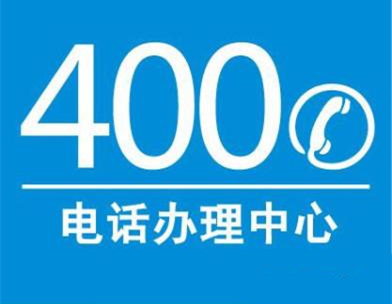 400

电话办理中心